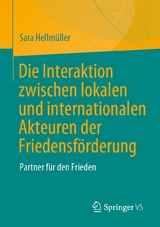 Sara Hellmüller

Die Interaktion zwischen lokalen und internationalen Akteuren der Friedensförderung

Partner für den Frieden

Springer VS